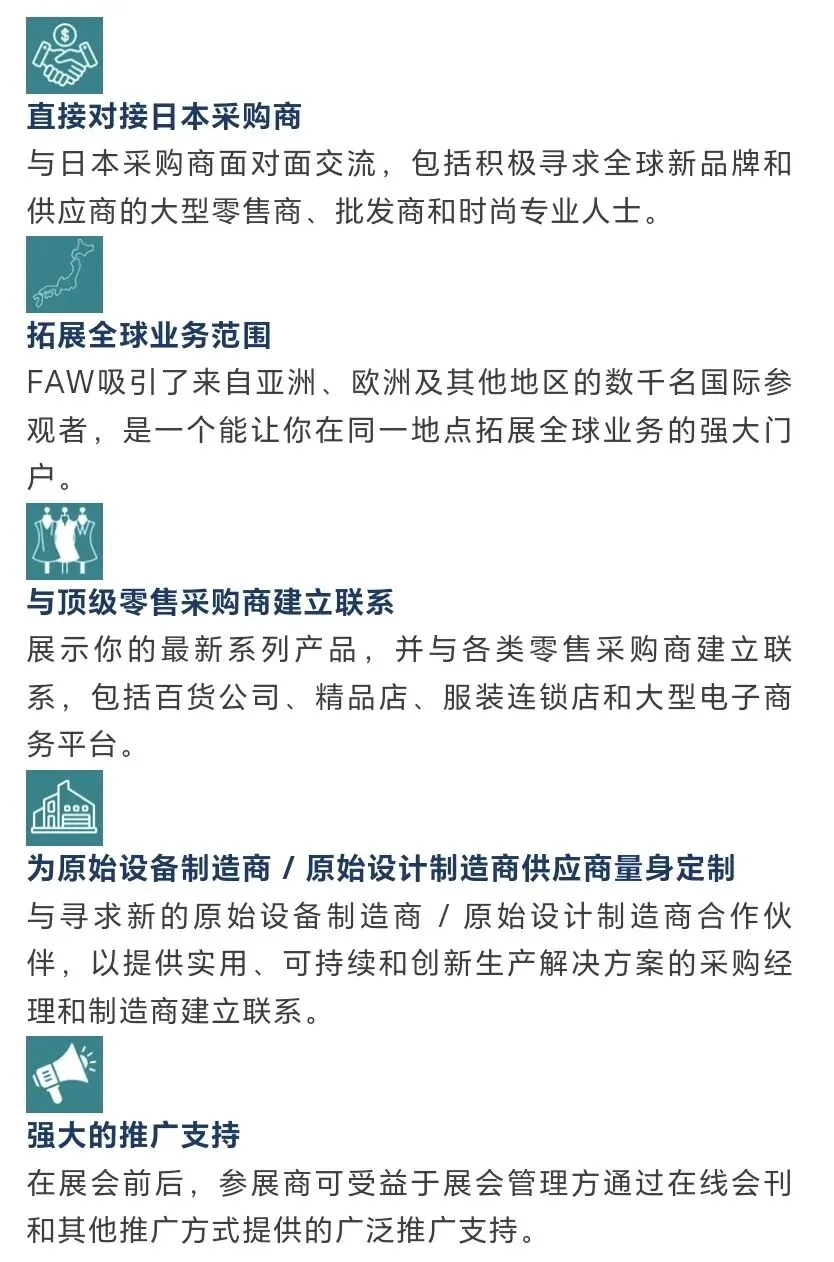 直接对接日本采购商
与日本采购商面对面交流，包括积极寻求全球新品牌和供应商的大型零售商、批发商和时尚专业人士。

拓展全球业务范围
FAW吸引了来自亚洲、欧洲及其他地区的数千名国际参观者，是一个能让你在同一地点拓展全球业务的强大门户。

与顶级零售采购商建立联系
展示你的最新系列产品，并与各类零售采购商建立联系，包括百货公司、精品店、服装连锁店和大型电子商务平台。

为原始设备制造商 / 原始设计制造商供应商量身定制
与寻求新的原始设备制造商 / 原始设计制造商合作伙伴，以提供实用、可持续和创新生产解决方案的采购经理和制造商建立联系。

强大的推广支持
在展会前后，参展商可受益于展会管理方通过在线会刊和其他推广方式提供的广泛推广支持。